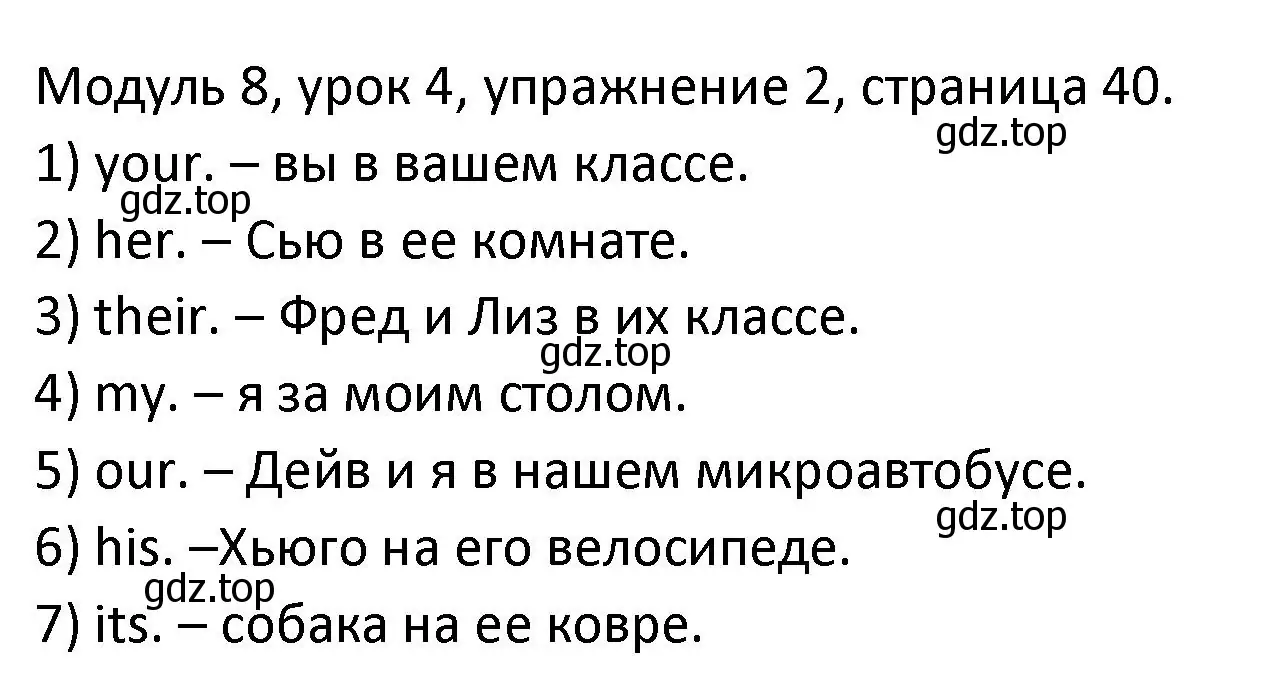 Модуль 8, урок 4, упражнение 2, страница 40.
gdz.top
1) your. – вы в вашем классе.
gdz.top
2) her. – Сью в ее комнате.
3) their. – Фред и Лиз в их классе.
gdz.top
4) my. – я за моим столом.
5) our. – Дейв и я в нашем микроавтобусе.
gdz.top
6) his. –Хьюго на его велосипеде.
gdz.top
7) its. – собака на ее ковре.